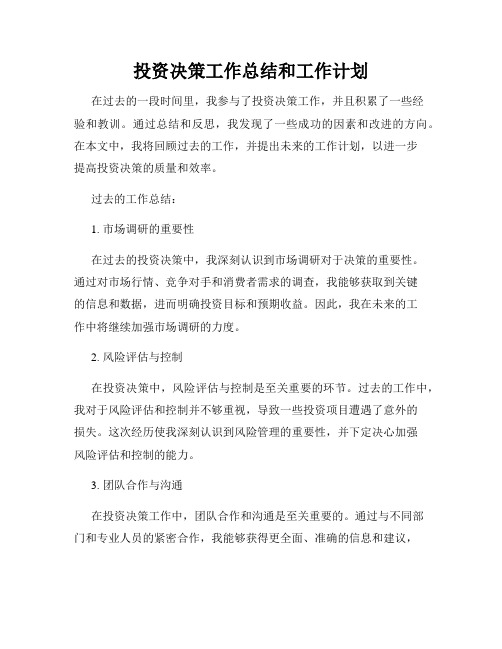 投资决策工作总结和工作计划

在过去的一段时间里，我参与了投资决策工作，并且积累了一些经验和教训。通过总结和反思，我发现了一些成功的因素和改进的方向。在本文中，我将回顾过去的工作，并提出未来的工作计划，以进一步提高投资决策的质量和效率。

过去的工作总结：

1. 市场调研的重要性

在过去的投资决策中，我深刻认识到市场调研对于决策的重要性。通过对市场行情、竞争对手和消费者需求的调查，我能够获取到关键的信息和数据，进而明确投资目标和预期收益。因此，我在未来的工作中将继续加强市场调研的力度。

2. 风险评估与控制

在投资决策中，风险评估与控制是至关重要的环节。过去的工作中，我对于风险评估和控制并不够重视，导致一些投资项目遭遇了意外的损失。这次经历使我深刻认识到风险管理的重要性，并下定决心加强风险评估和控制的能力。

3. 团队合作与沟通

在投资决策工作中，团队合作和沟通是至关重要的。通过与不同部门和专业人员的紧密合作，我能够获得更全面、准确的信息和建议，